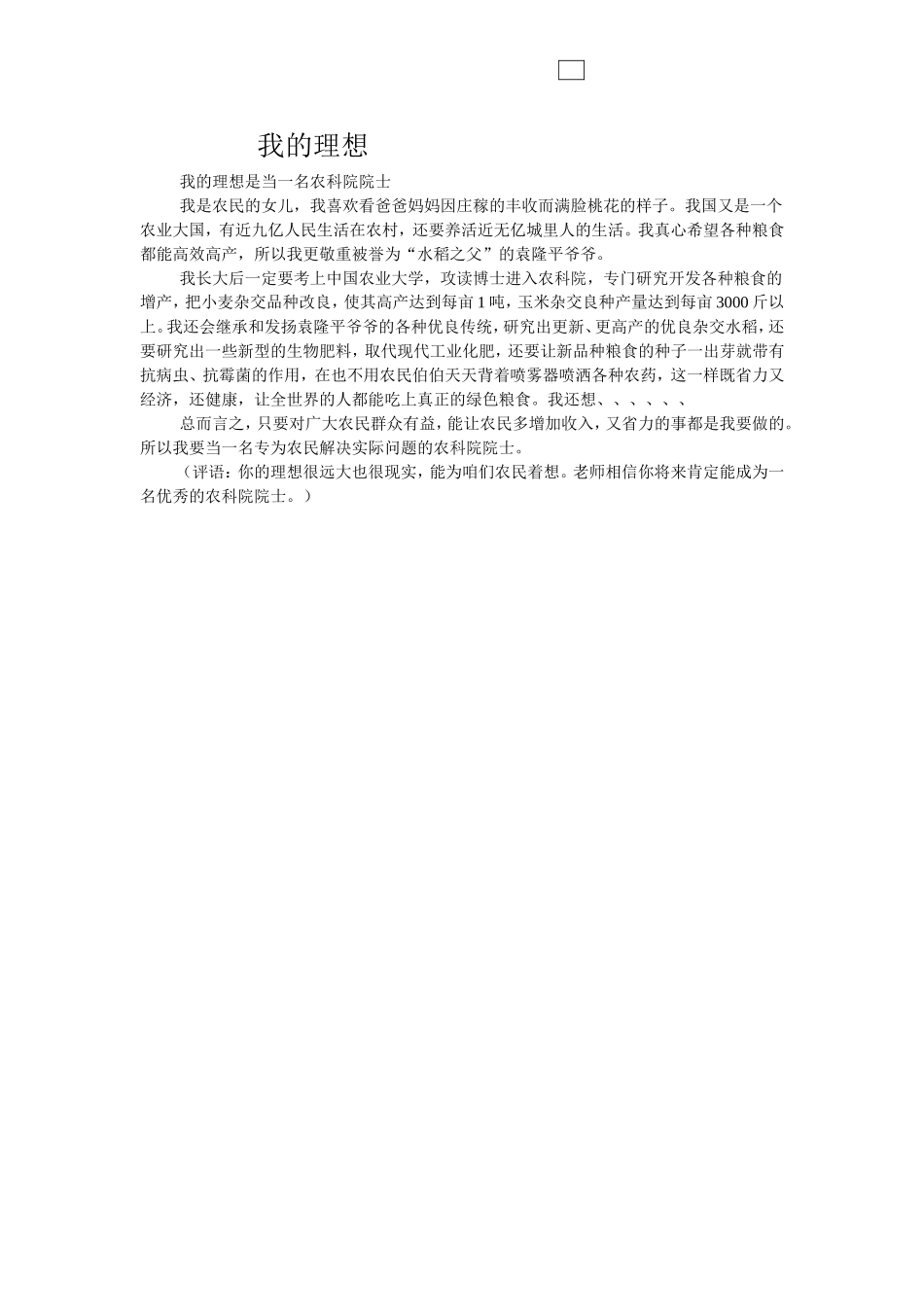 我的理想

我的理想是当一名农科院院士

我是农民的女儿，我喜欢看爸爸妈妈因庄稼的丰收而满脸桃花的样子。我国又是一个农业大国，有近九亿人民生活在农村，还要养活近无亿城里人的生活。我真心希望各种粮食都能高效高产，所以我更敬重被誉为“水稻之父”的袁隆平爷爷。

我长大后一定要考上中国农业大学，攻读博士进入农科院，专门研究开发各种粮食的增产，把小麦杂交品种改良，使其高产达到每亩1吨，玉米杂交良种产量达到每亩3000斤以上。我还会继承和发扬袁隆平爷爷的各种优良传统，研究出更新、更高产的优良杂交水稻，还要研究出一些新型的生物肥料，取代现代工业化肥，还要让新品种粮食的种子一出芽就带有抗病虫、抗霉菌的作用，在也不用农民伯伯天天背着喷雾器喷洒各种农药，这一样既省力又经济，还健康，让全世界的人都能吃上真正的绿色粮食。我还想、、、、、、

总而言之，只要对广大农民群众有益，能让农民多增加收入，又省力的事都是我要做的。所以我要当一名专为农民解决实际问题的农科院院士。

（评语：你的理想很远大也很现实，能为咱们农民着想。老师相信你将来肯定能成为一名优秀的农科院院士。）